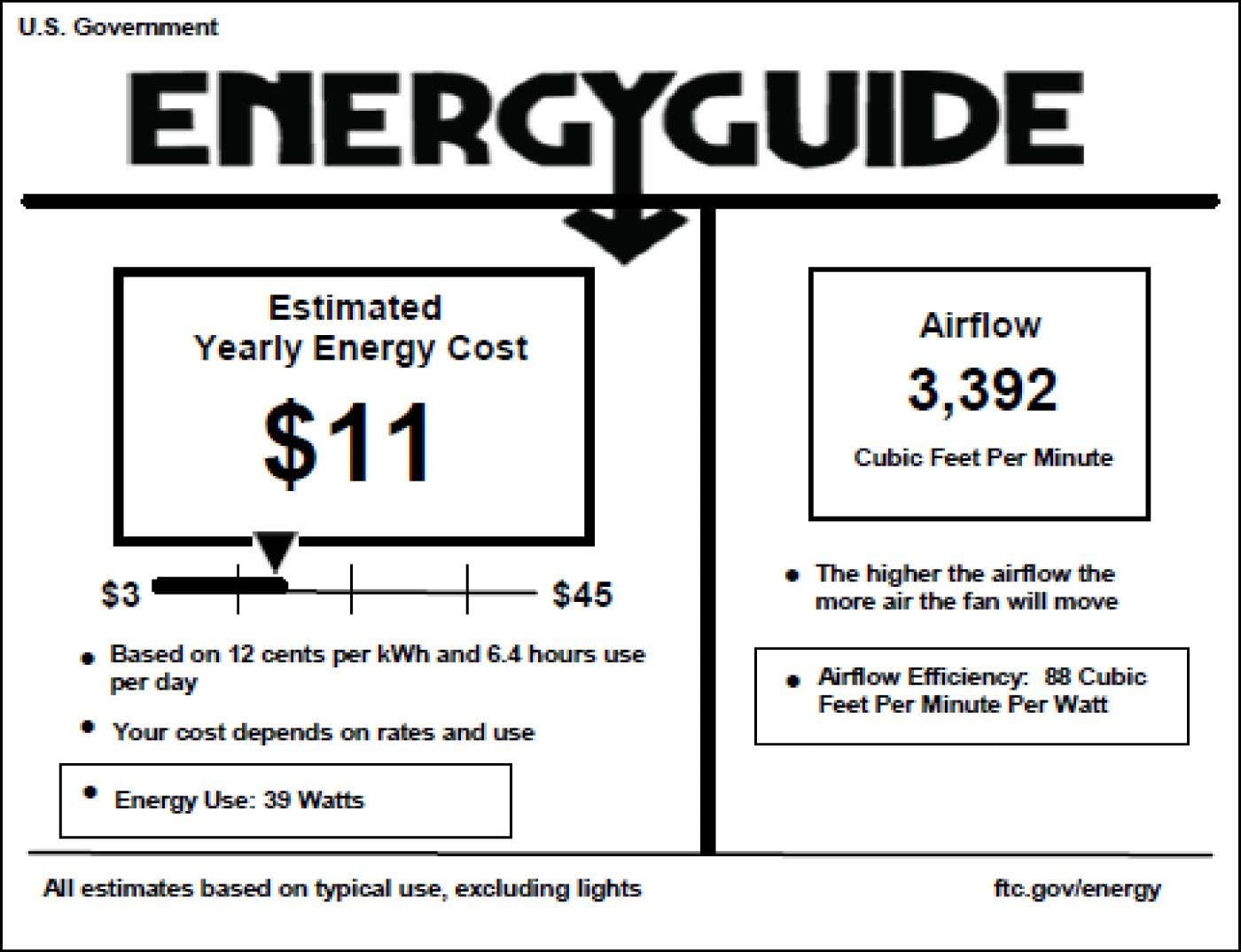 U.S. Government

ENERGYGUIDE

Estimated
Yearly Energy Cost

$11

$3

$45

• Based on 12 cents per kWh and 6.4 hours use per day

• Your cost depends on rates and use

• Energy Use: 39 Watts

Airflow

3,392

Cubic Feet Per Minute

• The higher the airflow the more air the fan will move

• Airflow Efficiency: 88 Cubic Feet Per Minute Per Watt

All estimates based on typical use, excluding lights

ftc.gov/energy